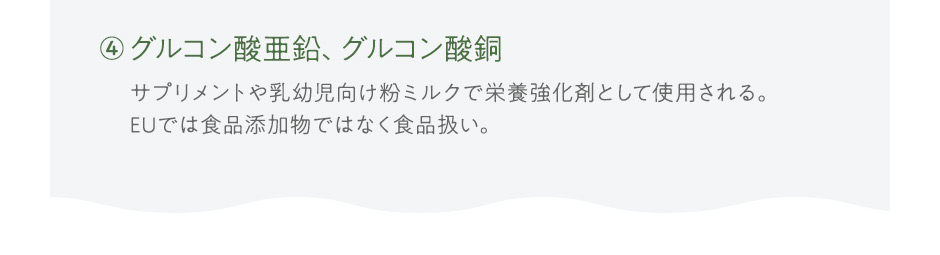 ④ グルコン酸亜鉛、グルコン酸銅

サプリメントや乳幼児向け粉ミルクで栄養強化剤として使用される。
EUでは食品添加物ではなく食品扱い。